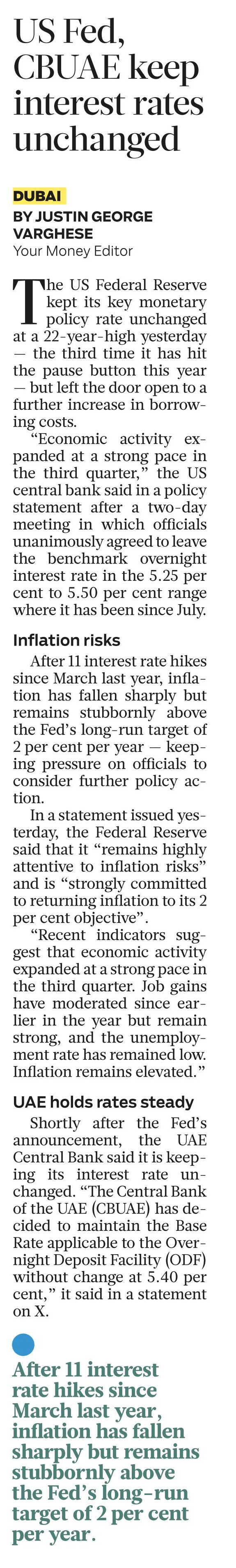 US Fed, CBUAE keep interest rates unchanged

DUBAI
BY JUSTIN GEORGE VARGHESE
Your Money Editor

The US Federal Reserve kept its key monetary policy rate unchanged at a 22-year-high yesterday — the third time it has hit the pause button this year — but left the door open to a further increase in borrowing costs.

"Economic activity expanded at a strong pace in the third quarter," the US central bank said in a policy statement after a two-day meeting in which officials unanimously agreed to leave the benchmark overnight interest rate in the 5.25 per cent to 5.50 per cent range where it has been since July.

Inflation risks

After 11 interest rate hikes since March last year, inflation has fallen sharply but remains stubbornly above the Fed's long-run target of 2 per cent per year — keeping pressure on officials to consider further policy action.

In a statement issued yesterday, the Federal Reserve said that it "remains highly attentive to inflation risks" and is "strongly committed to returning inflation to its 2 per cent objective".

"Recent indicators suggest that economic activity expanded at a strong pace in the third quarter. Job gains have moderated since earlier in the year but remain strong, and the unemployment rate has remained low. Inflation remains elevated."

UAE holds rates steady

Shortly after the Fed's announcement, the UAE Central Bank said it is keeping its interest rate unchanged. "The Central Bank of the UAE (CBUAE) has decided to maintain the Base Rate applicable to the Overnight Deposit Facility (ODF) without change at 5.40 per cent," it said in a statement on X.

After 11 interest rate hikes since March last year, inflation has fallen sharply but remains stubbornly above the Fed's long-run target of 2 per cent per year.